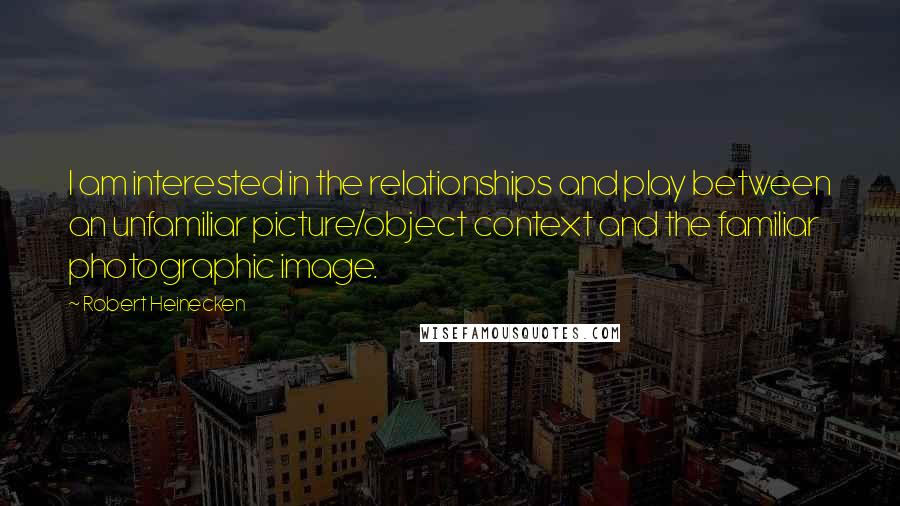 I am interested in the relationships and play between an unfamiliar picture/object context and the familiar photographic image.

~ Robert Heinecken

WISEFAMOUSQUOTES.COM